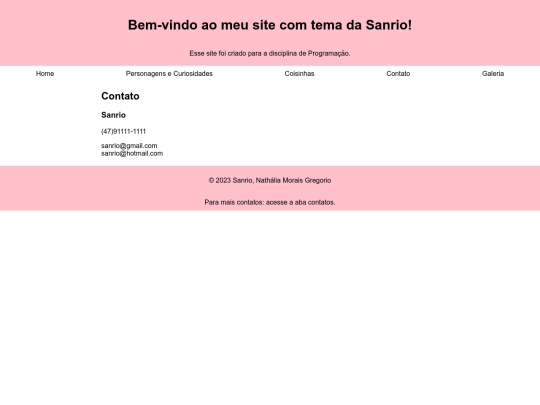 Bem-vindo ao meu site com tema da Sanrio!

Esse site foi criado para a disciplina de Programação.

Home    Personagens e Curiosidades    Coisinhas    Contato    Galeria

Contato

Sanrio

(47)91111-1111

sanrio@gmail.com
sanrio@hotmail.com

© 2023 Sanrio, Nathália Morais Gregorio

Para mais contatos: acesse a aba contatos.